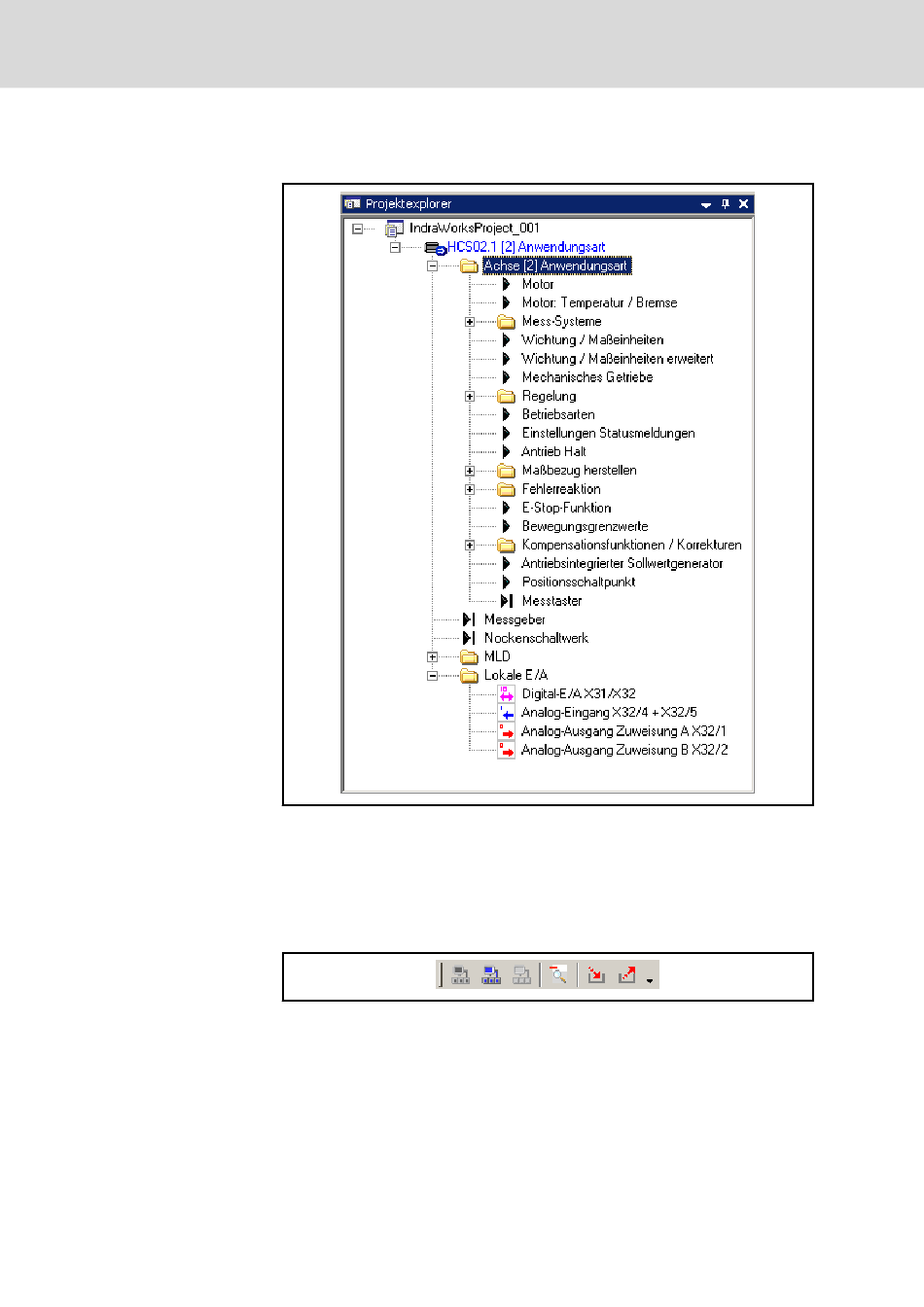 Projektexplorer

IndraWorksProject_001
HCS02.1 [2] Anwendungsart
Achse [2] Anwendungsart
Motor
Motor: Temperatur / Bremse
Mess-Systeme
Wichtung / Maßeinheiten
Wichtung / Maßeinheiten erweitert
Mechanisches Getriebe
Regelung
Betriebsarten
Einstellungen Statusmeldungen
Antrieb Halt
Maßbezug herstellen
Fehlerreaktion
E-Stop-Funktion
Bewegungsgrenzwerte
Kompensationsfunktionen / Korrekturen
Antriebsintegrierter Sollwertgenerator
Positionsschaltpunkt
Messtaster
Messgeber
Nockenschaltwerk
MLD
Lokale E/A
Digital-E/A X31/X32
Analog-Eingang X32/4 + X32/5
Analog-Ausgang Zuweisung A X32/1
Analog-Ausgang Zuweisung B X32/2